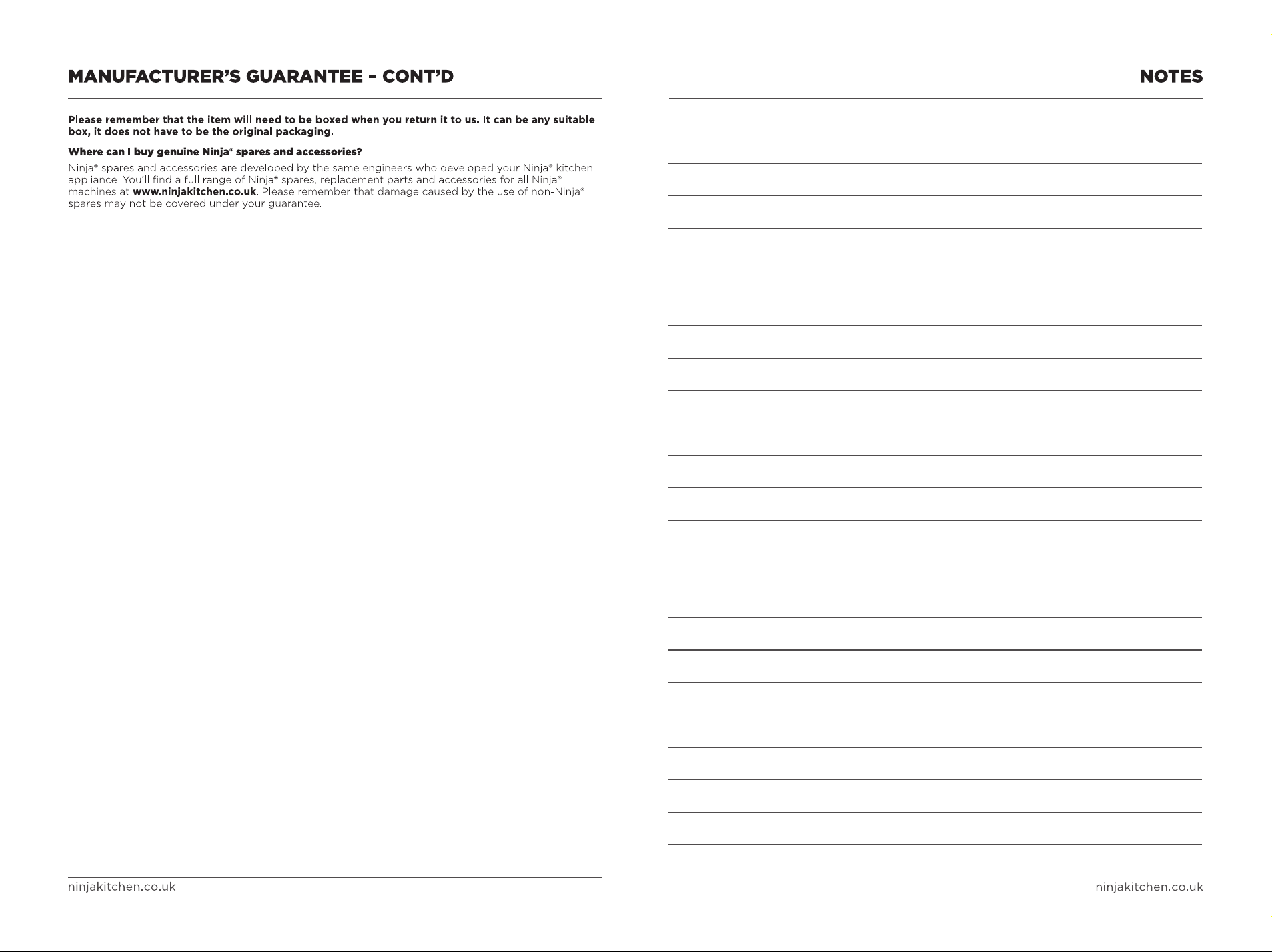 MANUFACTURER'S GUARANTEE – CONT'D

Please remember that the item will need to be boxed when you return it to us. It can be any suitable box, it does not have to be the original packaging.

Where can I buy genuine Ninja® spares and accessories?

Ninja® spares and accessories are developed by the same engineers who developed your Ninja® kitchen appliance. You'll find a full range of Ninja® spares, replacement parts and accessories for all Ninja® machines at www.ninjakitchen.co.uk. Please remember that damage caused by the use of non-Ninja® spares may not be covered under your guarantee.

ninjakitchen.co.uk

NOTES

ninjakitchen.co.uk